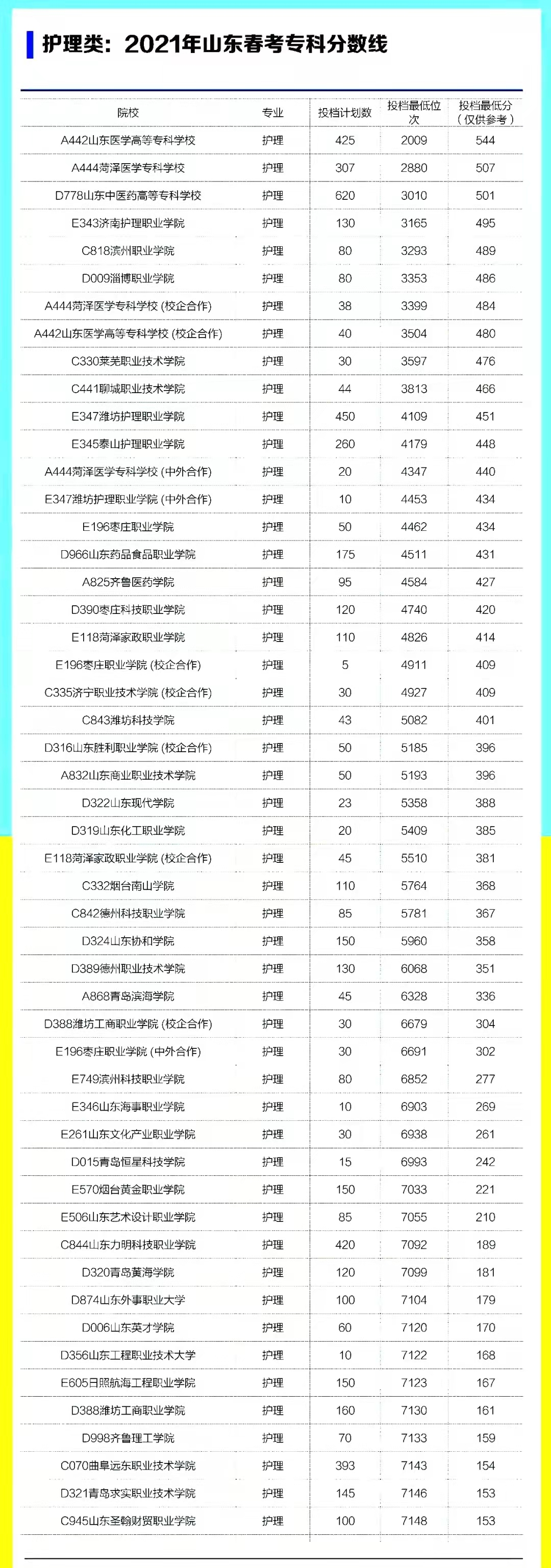 护理类：2021年山东春考专科分数线

| 院校 | 专业 | 投档计划数 | 投档最低位次 | 投档最低分（仅供参考） |
|---|---|---|---|---|
| A442山东医学高等专科学校 | 护理 | 425 | 2009 | 544 |
| A444菏泽医学专科学校 | 护理 | 307 | 2880 | 507 |
| D778山东中医药高等专科学校 | 护理 | 620 | 3010 | 501 |
| E343济南护理职业学院 | 护理 | 130 | 3165 | 495 |
| C818滨州职业学院 | 护理 | 80 | 3293 | 489 |
| D009淄博职业学院 | 护理 | 80 | 3353 | 486 |
| A444菏泽医学专科学校 (校企合作) | 护理 | 38 | 3399 | 484 |
| A442山东医学高等专科学校 (校企合作) | 护理 | 40 | 3504 | 480 |
| C330莱芜职业技术学院 | 护理 | 30 | 3597 | 476 |
| C441聊城职业技术学院 | 护理 | 44 | 3813 | 466 |
| E347潍坊护理职业学院 | 护理 | 450 | 4109 | 451 |
| E345泰山护理职业学院 | 护理 | 260 | 4179 | 448 |
| A444菏泽医学专科学校 (中外合作) | 护理 | 20 | 4347 | 440 |
| E347潍坊护理职业学院 (中外合作) | 护理 | 10 | 4453 | 434 |
| E196枣庄职业学院 | 护理 | 50 | 4462 | 434 |
| D966山东药品食品职业学院 | 护理 | 175 | 4511 | 431 |
| A825齐鲁医药学院 | 护理 | 95 | 4584 | 427 |
| D390枣庄科技职业学院 | 护理 | 120 | 4740 | 420 |
| E118菏泽家政职业学院 | 护理 | 110 | 4826 | 414 |
| E196枣庄职业学院 (校企合作) | 护理 | 5 | 4911 | 409 |
| C335济宁职业技术学院 (校企合作) | 护理 | 30 | 4927 | 409 |
| C843潍坊科技学院 | 护理 | 43 | 5082 | 401 |
| D316山东胜利职业学院 (校企合作) | 护理 | 50 | 5185 | 396 |
| A832山东商业职业技术学院 | 护理 | 50 | 5193 | 396 |
| D322山东现代学院 | 护理 | 23 | 5358 | 388 |
| D319山东化工职业学院 | 护理 | 20 | 5409 | 385 |
| E118菏泽家政职业学院 (校企合作) | 护理 | 45 | 5510 | 381 |
| C332烟台南山学院 | 护理 | 110 | 5764 | 368 |
| C842德州科技职业学院 | 护理 | 85 | 5781 | 367 |
| D324山东协和学院 | 护理 | 150 | 5960 | 358 |
| D389德州职业技术学院 | 护理 | 130 | 6068 | 351 |
| A868青岛滨海学院 | 护理 | 45 | 6328 | 336 |
| D388潍坊工商职业学院 (校企合作) | 护理 | 30 | 6679 | 304 |
| E196枣庄职业学院 (中外合作) | 护理 | 30 | 6691 | 302 |
| E749滨州科技职业学院 | 护理 | 80 | 6852 | 277 |
| E346山东海事职业学院 | 护理 | 10 | 6903 | 269 |
| E261山东文化产业职业学院 | 护理 | 30 | 6938 | 261 |
| D015青岛恒星科技学院 | 护理 | 15 | 6993 | 242 |
| E570烟台黄金职业学院 | 护理 | 150 | 7033 | 221 |
| E506山东艺术设计职业学院 | 护理 | 85 | 7055 | 210 |
| C844山东力明科技职业学院 | 护理 | 420 | 7092 | 189 |
| D320青岛黄海学院 | 护理 | 120 | 7099 | 181 |
| D874山东外事职业大学 | 护理 | 100 | 7104 | 179 |
| D006山东英才学院 | 护理 | 60 | 7120 | 170 |
| D356山东工程职业技术大学 | 护理 | 10 | 7122 | 168 |
| E605日照航海工程职业学院 | 护理 | 150 | 7123 | 167 |
| D388潍坊工商职业学院 | 护理 | 160 | 7130 | 161 |
| D998齐鲁理工学院 | 护理 | 70 | 7133 | 159 |
| C070曲阜远东职业技术学院 | 护理 | 393 | 7143 | 154 |
| D321青岛求实职业技术学院 | 护理 | 145 | 7146 | 153 |
| C945山东圣翰财贸职业学院 | 护理 | 100 | 7148 | 153 |